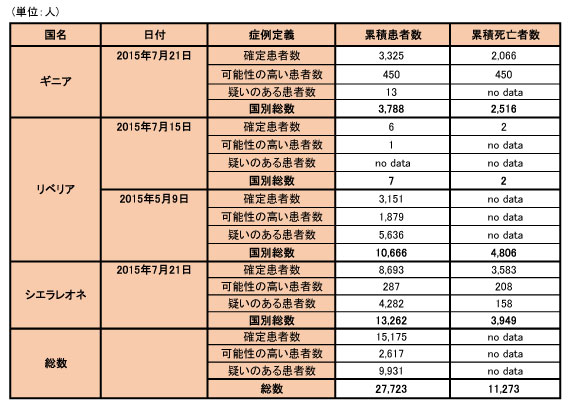 （単位：人）

| 国名 | 日付 | 症例定義 | 累積患者数 | 累積死亡者数 |
|---|---|---|---|---|
| ギニア | 2015年7月21日 | 確定患者数 | 3,325 | 2,066 |
| | | 可能性の高い患者数 | 450 | 450 |
| | | 疑いのある患者数 | 13 | no data |
| | | 国別総数 | 3,788 | 2,516 |
| リベリア | 2015年7月15日 | 確定患者数 | 6 | 2 |
| | | 可能性の高い患者数 | 1 | no data |
| | | 疑いのある患者数 | no data | no data |
| | | 国別総数 | 7 | 2 |
| | 2015年5月9日 | 確定患者数 | 3,151 | no data |
| | | 可能性の高い患者数 | 1,879 | no data |
| | | 疑いのある患者数 | 5,636 | no data |
| | | 国別総数 | 10,666 | 4,806 |
| シエラレオネ | 2015年7月21日 | 確定患者数 | 8,693 | 3,583 |
| | | 可能性の高い患者数 | 287 | 208 |
| | | 疑いのある患者数 | 4,282 | 158 |
| | | 国別総数 | 13,262 | 3,949 |
| 総数 | | 確定患者数 | 15,175 | no data |
| | | 可能性の高い患者数 | 2,617 | no data |
| | | 疑いのある患者数 | 9,931 | no data |
| | | 総数 | 27,723 | 11,273 |